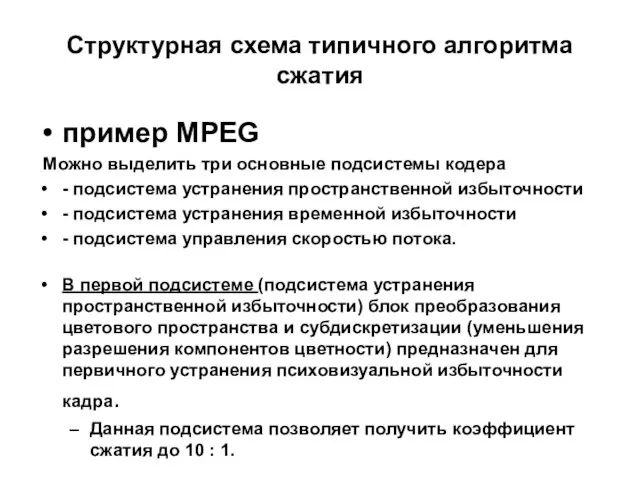 Структурная схема типичного алгоритма сжатия

• пример MPEG

Можно выделить три основные подсистемы кодера

• - подсистема устранения пространственной избыточности
• - подсистема устранения временной избыточности
• - подсистема управления скоростью потока.

• В первой подсистеме (подсистема устранения пространственной избыточности) блок преобразования цветового пространства и субдискретизации (уменьшения разрешения компонентов цветности) предназначен для первичного устранения психовизуальной избыточности кадра.
– Данная подсистема позволяет получить коэффициент сжатия до 10 : 1.